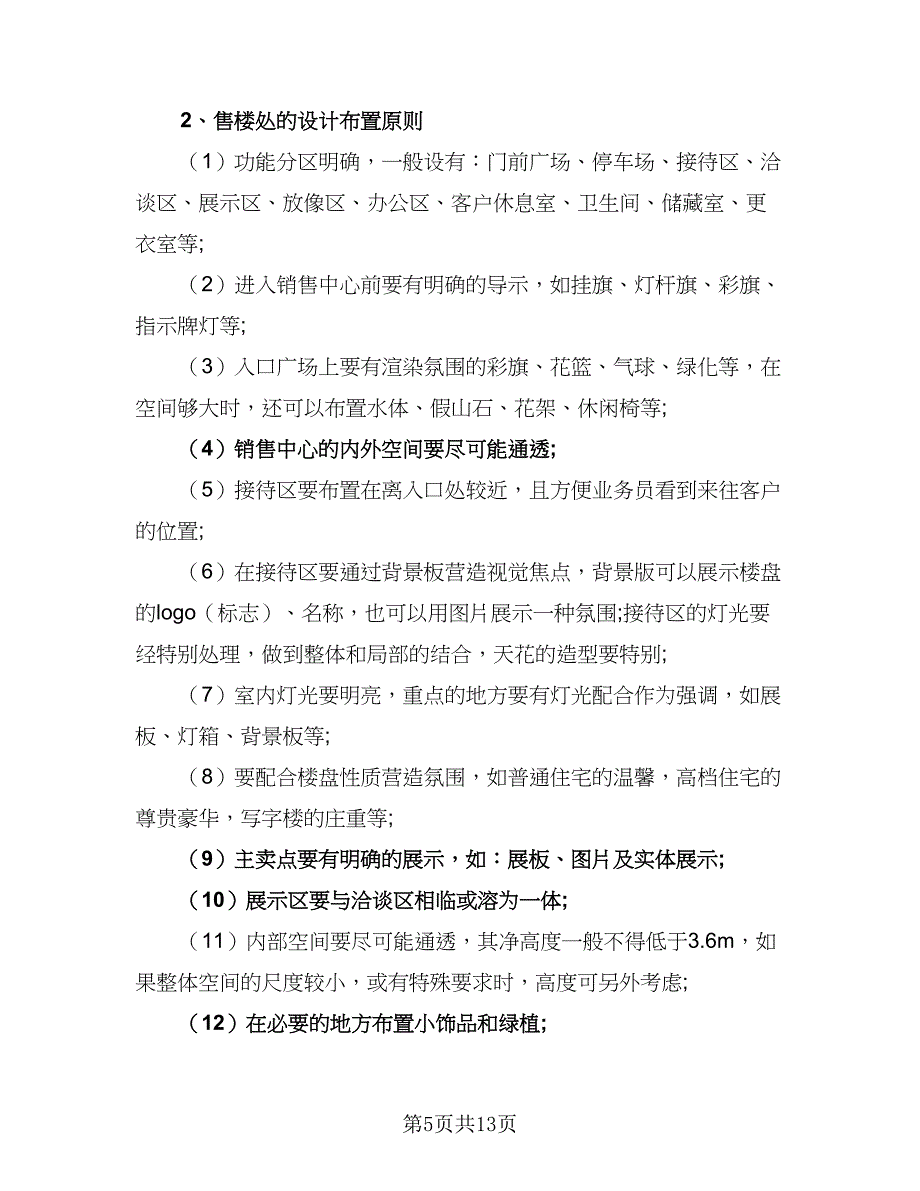 2、售楼处的设计布置原则

（1）功能分区明确，一般设有：门前广场、停车场、接待区、洽谈区、展示区、放像区、办公区、客户休息室、卫生间、储藏室、更衣室等;

（2）进入销售中心前要有明确的导示，如挂旗、灯杆旗、彩旗、指示牌灯等;

（3）入口广场上要有渲染氛围的彩旗、花篮、气球、绿化等，在空间够大时，还可以布置水体、假山石、花架、休闲椅等;

（4）销售中心的内外空间要尽可能通透;

（5）接待区要布置在离入口处较近，且方便业务员看到来往客户的位置;

（6）在接待区要通过背景板营造视觉焦点，背景版可以展示楼盘的logo（标志）、名称，也可以用图片展示一种氛围;接待区的灯光要经特别处理，做到整体和局部的结合，天花的造型要特别;

（7）室内灯光要明亮，重点的地方要有灯光配合作为强调，如展板、灯箱、背景板等;

（8）要配合楼盘性质营造氛围，如普通住宅的温馨，高档住宅的尊贵豪华，写字楼的庄重等;

（9）主卖点要有明确的展示，如：展板、图片及实体展示;

（10）展示区要与洽谈区相临或溶为一体;

（11）内部空间要尽可能通透，其净高度一般不得低于3.6m，如果整体空间的尺度较小，或有特殊要求时，高度可另外考虑;

（12）在必要的地方布置小饰品和绿植;

第5页共13页